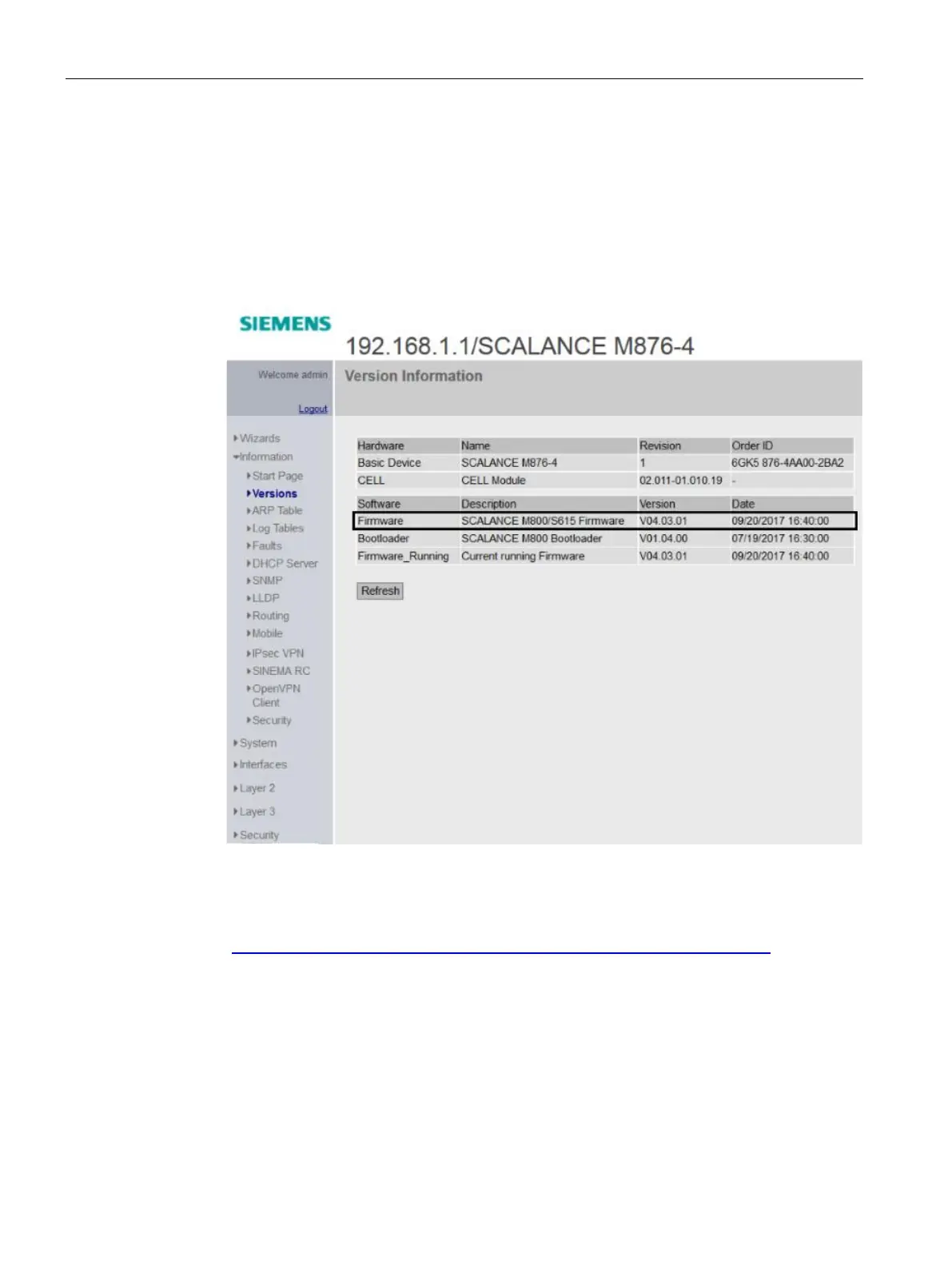 SIEMENS

192.168.1.1/SCALANCE M876-4

Welcome admin

Logout

Version Information

Wizards
Information
Start Page
Versions
ARP Table
Log Tables
Faults
DHCP Server
SNMP
LLDP
Routing
Mobile
IPsec VPN
SINEMA RC
OpenVPN Client
Security
System
Interfaces
Layer 2
Layer 3
Security

| Hardware | Name | Revision | Order ID |
|---|---|---|---|
| Basic Device | SCALANCE M876-4 | 1 | 6GK5 876-4AA00-2BA2 |
| CELL | CELL Module | 02.011-01.010.19 | - |

| Software | Description | Version | Date |
|---|---|---|---|
| Firmware | SCALANCE M800/S615 Firmware | V04.03.01 | 09/20/2017 16:40:00 |
| Bootloader | SCALANCE M800 Bootloader | V01.04.00 | 07/19/2017 16:30:00 |
| Firmware_Running | Current running Firmware | V04.03.01 | 09/20/2017 16:40:00 |

Refresh